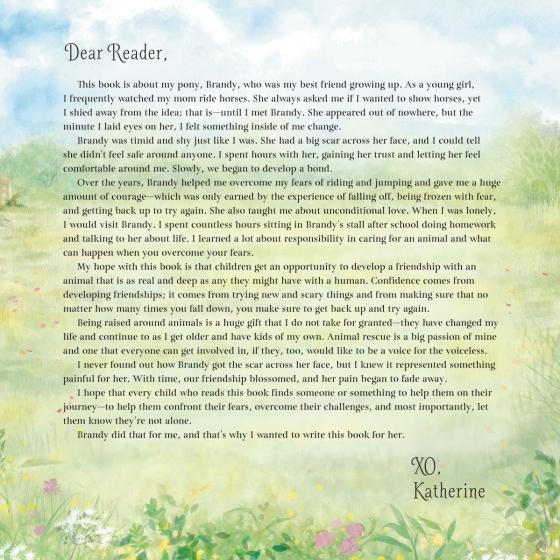 Dear Reader,

This book is about my pony, Brandy, who was my best friend growing up. As a young girl, I frequently watched my mom ride horses. She always asked me if I wanted to show horses, yet I shied away from the idea; that is—until I met Brandy. She appeared out of nowhere, but the minute I laid eyes on her, I felt something inside of me change.

Brandy was timid and shy just like I was. She had a big scar across her face, and I could tell she didn't feel safe around anyone. I spent hours with her, gaining her trust and letting her feel comfortable around me. Slowly, we began to develop a bond.

Over the years, Brandy helped me overcome my fears of riding and jumping and gave me a huge amount of courage—which was only earned by the experience of falling off, being frozen with fear, and getting back up to try again. She also taught me about unconditional love. When I was lonely, I would visit Brandy. I spent countless hours sitting in Brandy's stall after school doing homework and talking to her about life. I learned a lot about responsibility in caring for an animal and what can happen when you overcome your fears.

My hope with this book is that children get an opportunity to develop a friendship with an animal that is as real and deep as any they might have with a human. Confidence comes from developing friendships; it comes from trying new and scary things and from making sure that no matter how many times you fall down, you make sure to get back up and try again.

Being raised around animals is a huge gift that I do not take for granted—they have changed my life and continue to as I get older and have kids of my own. Animal rescue is a big passion of mine and one that everyone can get involved in, if they, too, would like to be a voice for the voiceless.

I never found out how Brandy got the scar across her face, but I knew it represented something painful for her. With time, our friendship blossomed, and her pain began to fade away.

I hope that every child who reads this book finds someone or something to help them on their journey—to help them confront their fears, overcome their challenges, and most importantly, let them know they're not alone.

Brandy did that for me, and that's why I wanted to write this book for her.

XO,
Katherine